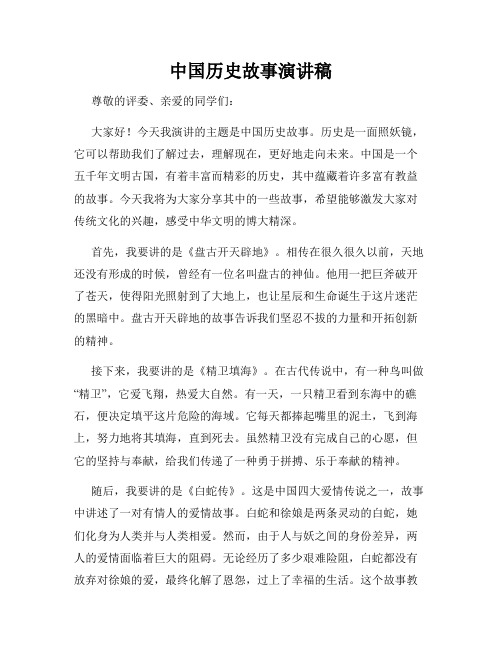 中国历史故事演讲稿

尊敬的评委、亲爱的同学们：

大家好！今天我演讲的主题是中国历史故事。历史是一面照妖镜，它可以帮助我们了解过去，理解现在，更好地走向未来。中国是一个五千年文明古国，有着丰富而精彩的历史，其中蕴藏着许多富有教益的故事。今天我将为大家分享其中的一些故事，希望能够激发大家对传统文化的兴趣，感受中华文明的博大精深。

首先，我要讲的是《盘古开天辟地》。相传在很久很久以前，天地还没有形成的时候，曾经有一位名叫盘古的神仙。他用一把巨斧破开了苍天，使得阳光照射到了大地上，也让星辰和生命诞生于这片迷茫的黑暗中。盘古开天辟地的故事告诉我们坚忍不拔的力量和开拓创新的精神。

接下来，我要讲的是《精卫填海》。在古代传说中，有一种鸟叫做“精卫”，它爱飞翔，热爱大自然。有一天，一只精卫看到东海中的礁石，便决定填平这片危险的海域。它每天都捧起嘴里的泥土，飞到海上，努力地将其填海，直到死去。虽然精卫没有完成自己的心愿，但它的坚持与奉献，给我们传递了一种勇于拼搏、乐于奉献的精神。

随后，我要讲的是《白蛇传》。这是中国四大爱情传说之一，故事中讲述了一对有情人的爱情故事。白蛇和徐娘是两条灵动的白蛇，她们化身为人类并与人类相爱。然而，由于人与妖之间的身份差异，两人的爱情面临着巨大的阻碍。无论经历了多少艰难险阻，白蛇都没有放弃对徐娘的爱，最终化解了恩怨，过上了幸福的生活。这个故事教